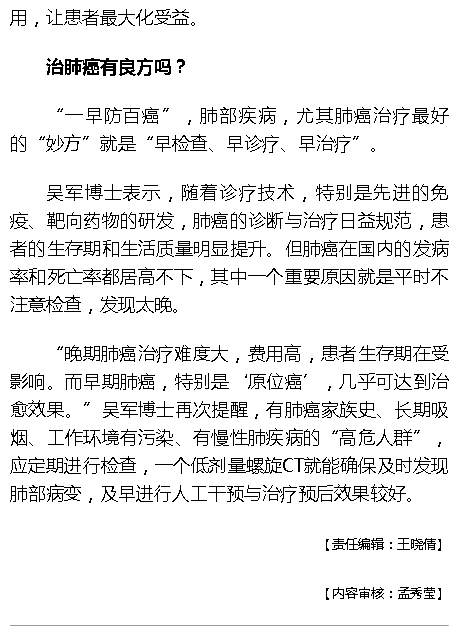 用，让患者最大化受益。

治肺癌有良方吗？

“一早防百癌”，肺部疾病，尤其肺癌治疗最好的“妙方”就是“早检查、早诊疗、早治疗”。

吴军博士表示，随着诊疗技术，特别是先进的免疫、靶向药物的研发，肺癌的诊断与治疗日益规范，患者的生存期和生活质量明显提升。但肺癌在国内的发病率和死亡率都居高不下，其中一个重要原因就是平时不注意检查，发现太晚。

“晚期肺癌治疗难度大，费用高，患者生存期在受影响。而早期肺癌，特别是‘原位癌’，几乎可达到治愈效果。”吴军博士再次提醒，有肺癌家族史、长期吸烟、工作环境有污染、有慢性肺疾病的“高危人群”，应定期进行检查，一个低剂量螺旋CT就能确保及时发现肺部病变，及早进行人工干预与治疗预后效果较好。

【责任编辑：王晓倩】

【内容审核：孟秀莹】